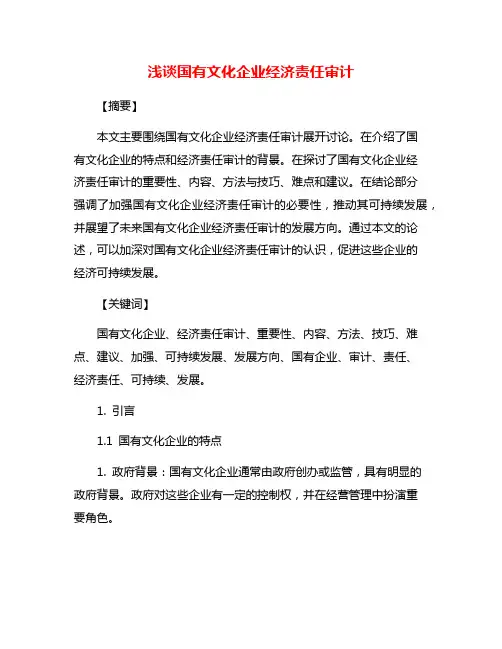 浅谈国有文化企业经济责任审计

【摘要】

本文主要围绕国有文化企业经济责任审计展开讨论。在介绍了国有文化企业的特点和经济责任审计的背景。在探讨了国有文化企业经济责任审计的重要性、内容、方法与技巧、难点和建议。在结论部分强调了加强国有文化企业经济责任审计的必要性，推动其可持续发展，并展望了未来国有文化企业经济责任审计的发展方向。通过本文的论述，可以加深对国有文化企业经济责任审计的认识，促进这些企业的经济可持续发展。

【关键词】

国有文化企业、经济责任审计、重要性、内容、方法、技巧、难点、建议、加强、可持续发展、发展方向、国有企业、审计、责任、经济责任、可持续、发展。

1. 引言

1.1 国有文化企业的特点

1. 政府背景：国有文化企业通常由政府创办或监管，具有明显的政府背景。政府对这些企业有一定的控制权，并在经营管理中扮演重要角色。